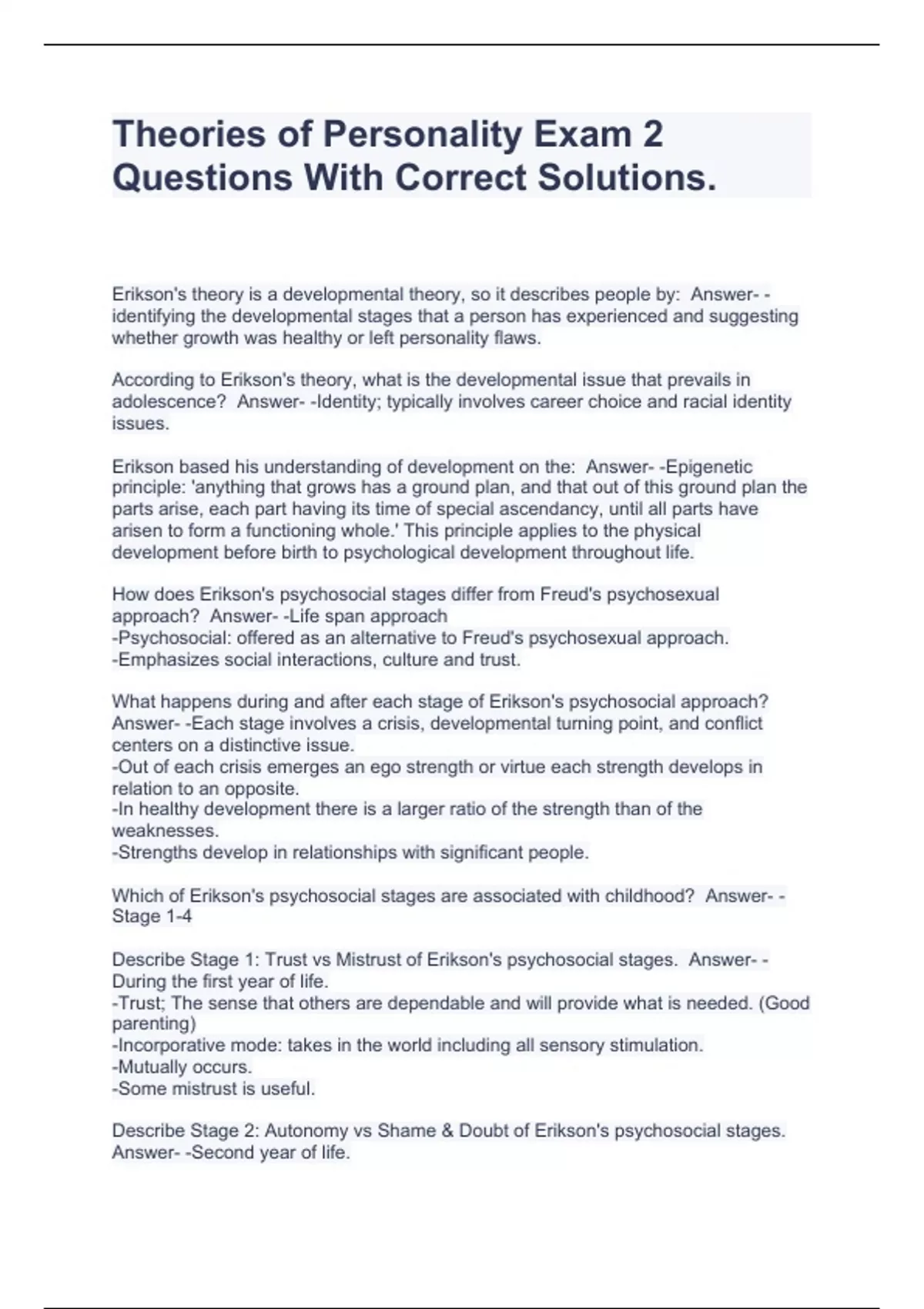 Theories of Personality Exam 2 Questions With Correct Solutions.

Erikson's theory is a developmental theory, so it describes people by:  Answer- -identifying the developmental stages that a person has experienced and suggesting whether growth was healthy or left personality flaws.

According to Erikson's theory, what is the developmental issue that prevails in adolescence?  Answer- -Identity; typically involves career choice and racial identity issues.

Erikson based his understanding of development on the:  Answer- -Epigenetic principle: 'anything that grows has a ground plan, and that out of this ground plan the parts arise, each part having its time of special ascendancy, until all parts have arisen to form a functioning whole.' This principle applies to the physical development before birth to psychological development throughout life.

How does Erikson's psychosocial stages differ from Freud's psychosexual approach?  Answer- -Life span approach
-Psychosocial: offered as an alternative to Freud's psychosexual approach.
-Emphasizes social interactions, culture and trust.

What happens during and after each stage of Erikson's psychosocial approach?  Answer- -Each stage involves a crisis, developmental turning point, and conflict centers on a distinctive issue.
-Out of each crisis emerges an ego strength or virtue each strength develops in relation to an opposite.
-In healthy development there is a larger ratio of the strength than of the weaknesses.
-Strengths develop in relationships with significant people.

Which of Erikson's psychosocial stages are associated with childhood?  Answer- -Stage 1-4

Describe Stage 1: Trust vs Mistrust of Erikson's psychosocial stages.  Answer- -During the first year of life.
-Trust; The sense that others are dependable and will provide what is needed. (Good parenting)
-Incorporative mode: takes in the world including all sensory stimulation.
-Mutually occurs.
-Some mistrust is useful.

Describe Stage 2: Autonomy vs Shame & Doubt of Erikson's psychosocial stages.  Answer- -Second year of life.